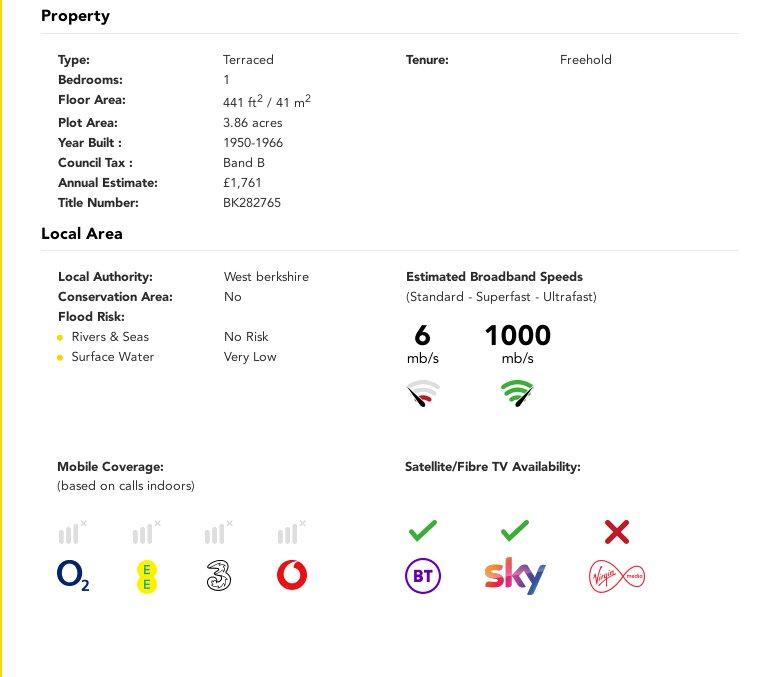 Property

Type: Terraced
Bedrooms: 1
Floor Area: 441 ft$^2$ / 41 m$^2$
Plot Area: 3.86 acres
Year Built : 1950-1966
Council Tax : Band B
Annual Estimate: £1,761
Title Number: BK282765

Tenure: Freehold

Local Area

Local Authority: West berkshire
Conservation Area: No
Flood Risk:
Rivers & Seas No Risk
Surface Water Very Low

Estimated Broadband Speeds
(Standard - Superfast - Ultrafast)

6 mb/s
1000 mb/s

Mobile Coverage:
(based on calls indoors)

O$_2$ EE 3

Satellite/Fibre TV Availability:

BT sky Virgin media